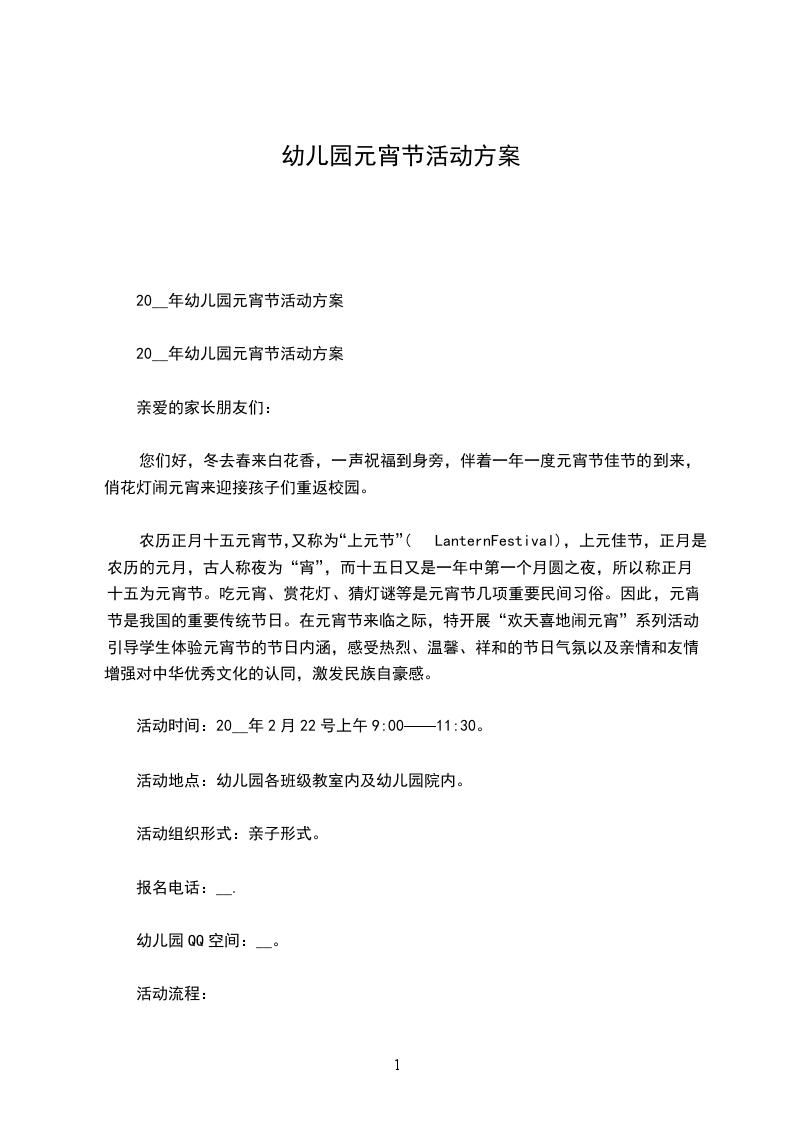 幼儿园元宵节活动方案

20__年幼儿园元宵节活动方案

20__年幼儿园元宵节活动方案

亲爱的家长朋友们：

您们好，冬去春来白花香，一声祝福到身旁，伴着一年一度元宵节佳节的到来，俏花灯闹元宵来迎接孩子们重返校园。

农历正月十五元宵节,又称为“上元节”( LanternFestival)，上元佳节，正月是农历的元月，古人称夜为“宵”，而十五日又是一年中第一个月圆之夜，所以称正月十五为元宵节。吃元宵、赏花灯、猜灯谜等是元宵节几项重要民间习俗。因此，元宵节是我国的重要传统节日。在元宵节来临之际，特开展“欢天喜地闹元宵”系列活动引导学生体验元宵节的节日内涵，感受热烈、温馨、祥和的节日气氛以及亲情和友情增强对中华优秀文化的认同，激发民族自豪感。

活动时间：20__年2月22号上午9:00——11:30。

活动地点：幼儿园各班级教室内及幼儿园院内。

活动组织形式：亲子形式。

报名电话：__.

幼儿园QQ空间：__。

活动流程：

1